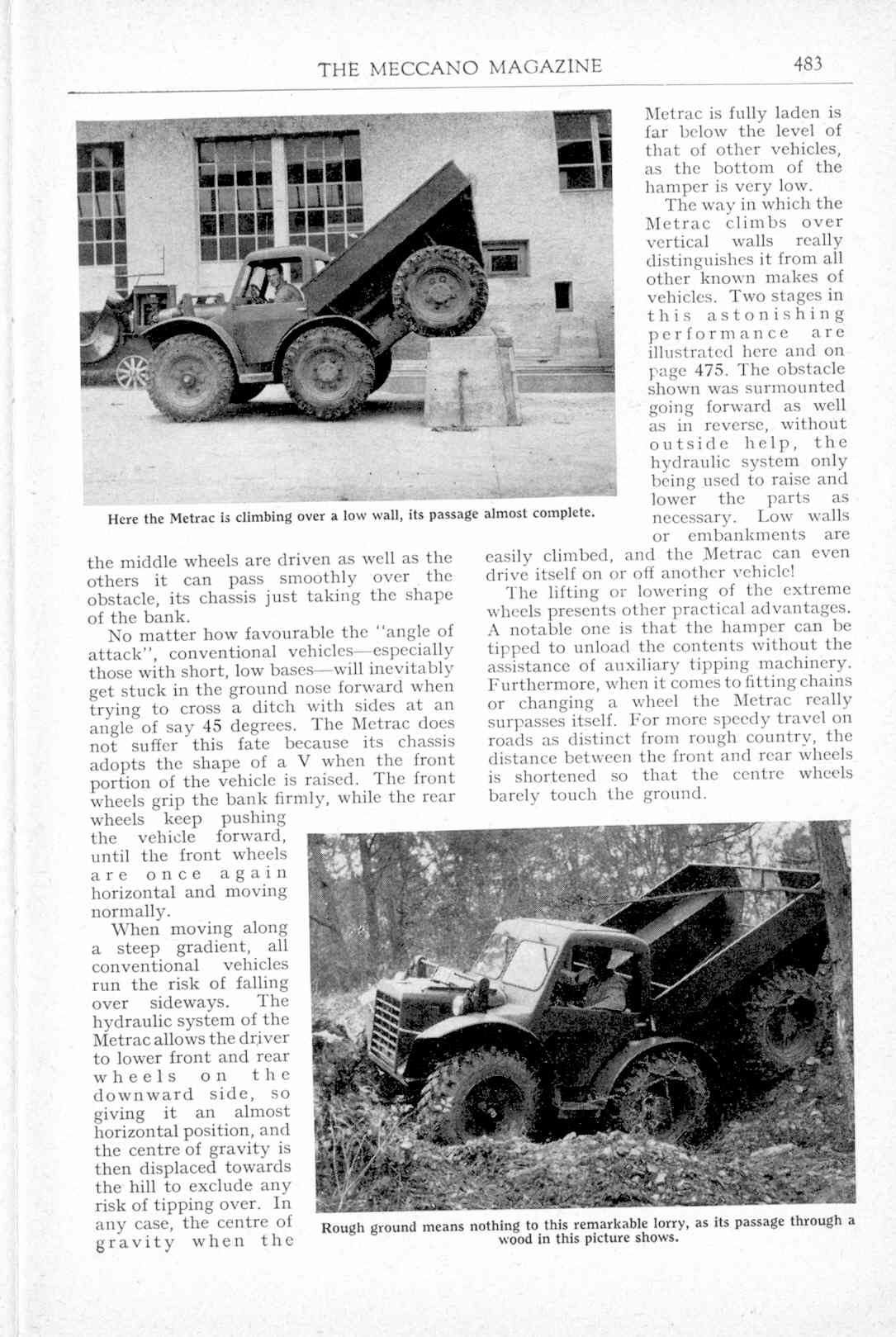 THE MECCANO MAGAZINE 483

Here the Metrac is climbing over a low wall, its passage almost complete.

the middle wheels are driven as well as the others it can pass smoothly over the obstacle, its chassis just taking the shape of the bank.

No matter how favourable the "angle of attack", conventional vehicles—especially those with short, low bases—will inevitably get stuck in the ground nose forward when trying to cross a ditch with sides at an angle of say 45 degrees. The Metrac does not suffer this fate because its chassis adopts the shape of a V when the front portion of the vehicle is raised. The front wheels grip the bank firmly, while the rear wheels keep pushing the vehicle forward, until the front wheels are once again horizontal and moving normally.

When moving along a steep gradient, all conventional vehicles run the risk of falling over sideways. The hydraulic system of the Metrac allows the driver to lower front and rear wheels on the downward side, so giving it an almost horizontal position, and the centre of gravity is then displaced towards the hill to exclude any risk of tipping over. In any case, the centre of gravity when the Metrac is fully laden is far below the level of that of other vehicles, as the bottom of the hamper is very low.

The way in which the Metrac climbs over vertical walls really distinguishes it from all other known makes of vehicles. Two stages in this astonishing performance are illustrated here and on page 475. The obstacle shown was surmounted going forward as well as in reverse, without outside help, the hydraulic system only being used to raise and lower the parts as necessary. Low walls or embankments are easily climbed, and the Metrac can even drive itself on or off another vehicle!

The lifting or lowering of the extreme wheels presents other practical advantages. A notable one is that the hamper can be tipped to unload the contents without the assistance of auxiliary tipping machinery. Furthermore, when it comes to fitting chains or changing a wheel the Metrac really surpasses itself. For more speedy travel on roads as distinct from rough country, the distance between the front and rear wheels is shortened so that the centre wheels barely touch the ground.

Rough ground means nothing to this remarkable lorry, as its passage through a wood in this picture shows.